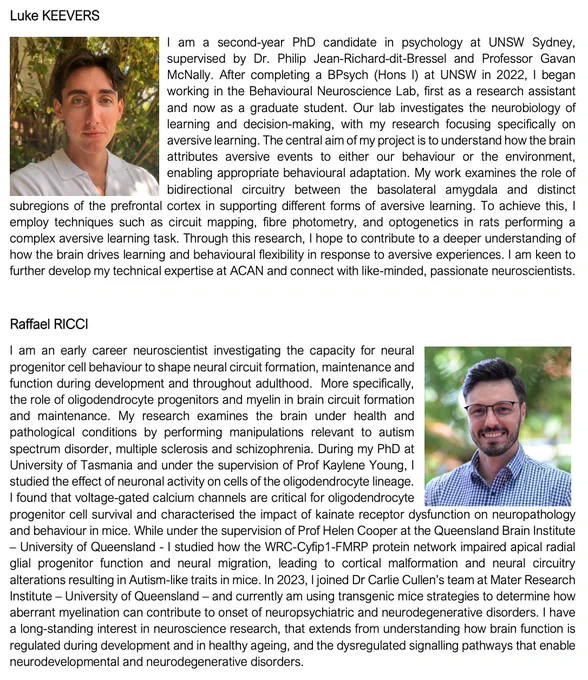 Luke KEEVERS

I am a second-year PhD candidate in psychology at UNSW Sydney, supervised by Dr. Philip Jean-Richard-dit-Bressel and Professor Gavan McNally. After completing a BPsych (Hons I) at UNSW in 2022, I began working in the Behavioural Neuroscience Lab, first as a research assistant and now as a graduate student. Our lab investigates the neurobiology of learning and decision-making, with my research focusing specifically on aversive learning. The central aim of my project is to understand how the brain attributes aversive events to either our behaviour or the environment, enabling appropriate behavioural adaptation. My work examines the role of bidirectional circuitry between the basolateral amygdala and distinct subregions of the prefrontal cortex in supporting different forms of aversive learning. To achieve this, I employ techniques such as circuit mapping, fibre photometry, and optogenetics in rats performing a complex aversive learning task. Through this research, I hope to contribute to a deeper understanding of how the brain drives learning and behavioural flexibility in response to aversive experiences. I am keen to further develop my technical expertise at ACAN and connect with like-minded, passionate neuroscientists.

Raffael RICCI

I am an early career neuroscientist investigating the capacity for neural progenitor cell behaviour to shape neural circuit formation, maintenance and function during development and throughout adulthood. More specifically, the role of oligodendrocyte progenitors and myelin in brain circuit formation and maintenance. My research examines the brain under health and pathological conditions by performing manipulations relevant to autism spectrum disorder, multiple sclerosis and schizophrenia. During my PhD at University of Tasmania and under the supervision of Prof Kaylene Young, I studied the effect of neuronal activity on cells of the oligodendrocyte lineage. I found that voltage-gated calcium channels are critical for oligodendrocyte progenitor cell survival and characterised the impact of kainate receptor dysfunction on neuropathology and behaviour in mice. While under the supervision of Prof Helen Cooper at the Queensland Brain Institute – University of Queensland - I studied how the WRC-Cyfip1-FMRP protein network impaired apical radial glial progenitor function and neural migration, leading to cortical malformation and neural circuitry alterations resulting in Autism-like traits in mice. In 2023, I joined Dr Carlie Cullen's team at Mater Research Institute – University of Queensland – and currently am using transgenic mice strategies to determine how aberrant myelination can contribute to onset of neuropsychiatric and neurodegenerative disorders. I have a long-standing interest in neuroscience research, that extends from understanding how brain function is regulated during development and in healthy ageing, and the dysregulated signalling pathways that enable neurodevelopmental and neurodegenerative disorders.